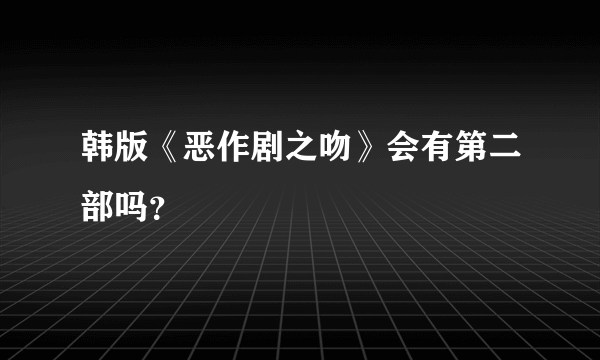 韩版《恶作剧之吻》会有第二部吗?